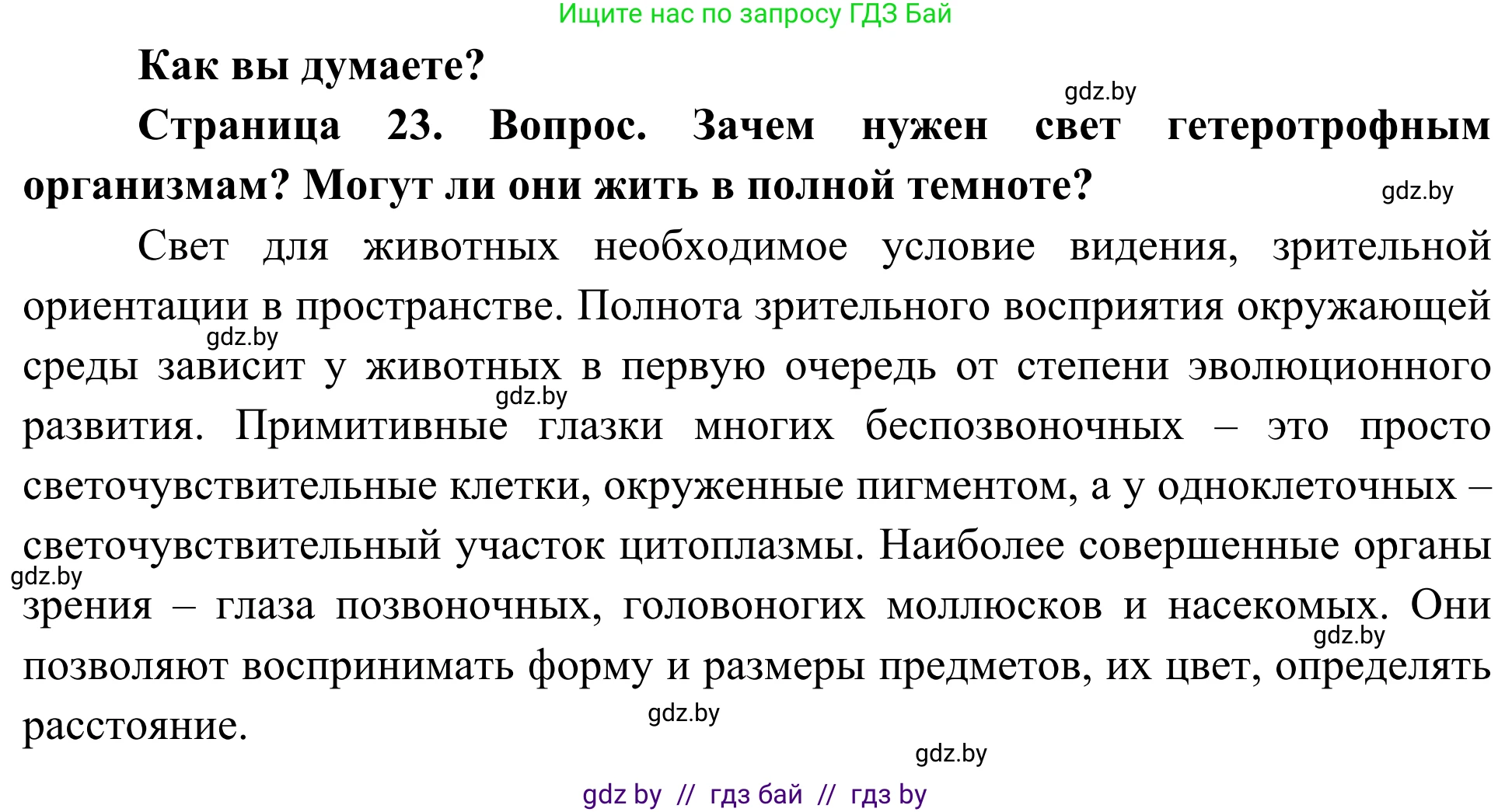 Ищите нас по запросу ГДЗ Бай

Как вы думаете?

gdz.by

Страница 23. Вопрос. Зачем нужен свет гетеротрофным организмам? Могут ли они жить в полной темноте?

gdz.by

Свет для животных необходимое условие видения, зрительной ориентации в пространстве. Полнота зрительного восприятия окружающей среды зависит у животных в первую очередь от степени эволюционного развития. Примитивные глазки многих беспозвоночных – это просто светочувствительные клетки, окруженные пигментом, а у одноклеточных – светочувствительный участок цитоплазмы. Наиболее совершенные органы зрения – глаза позвоночных, головоногих моллюсков и насекомых. Они позволяют воспринимать форму и размеры предметов, их цвет, определять расстояние.

gdz.by

gdz.by

gdz.by

gdz.by

gdz.by

gdz.by

gdz by // гдз бай // гдз by